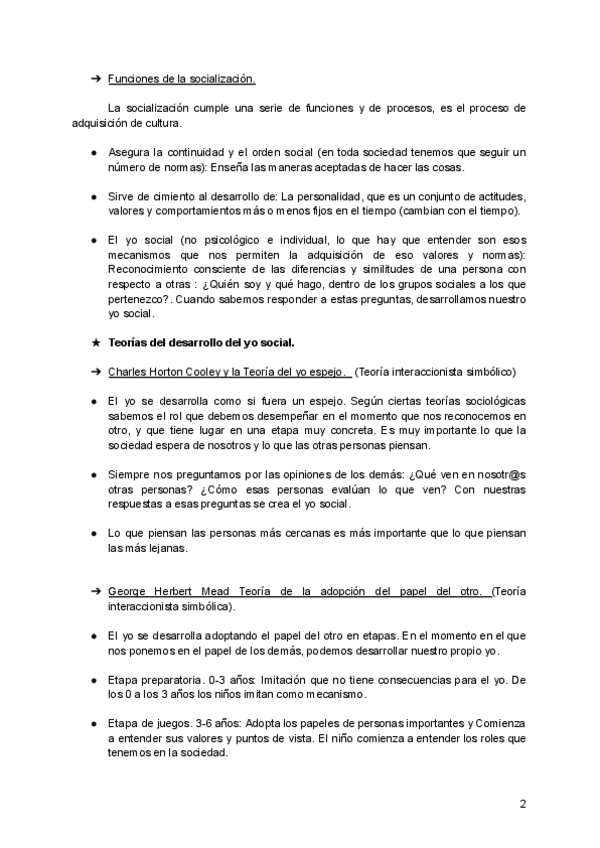 ➔ Funciones de la socialización.

La socialización cumple una serie de funciones y de procesos, es el proceso de adquisición de cultura.

● Asegura la continuidad y el orden social (en toda sociedad tenemos que seguir un número de normas): Enseña las maneras aceptadas de hacer las cosas.

● Sirve de cimiento al desarrollo de: La personalidad, que es un conjunto de actitudes, valores y comportamientos más o menos fijos en el tiempo (cambian con el tiempo).

● El yo social (no psicológico e individual, lo que hay que entender son esos mecanismos que nos permiten la adquisición de eso valores y normas): Reconocimiento consciente de las diferencias y similitudes de una persona con respecto a otras : ¿Quién soy y qué hago, dentro de los grupos sociales a los que pertenezco?. Cuando sabemos responder a estas preguntas, desarrollamos nuestro yo social.

★ Teorías del desarrollo del yo social.

➔ Charles Horton Cooley y la Teoría del yo espejo. (Teoría interaccionista simbólico)

● El yo se desarrolla como si fuera un espejo. Según ciertas teorías sociológicas sabemos el rol que debemos desempeñar en el momento que nos reconocemos en otro, y que tiene lugar en una etapa muy concreta. Es muy importante lo que la sociedad espera de nosotros y lo que las otras personas piensan.

● Siempre nos preguntamos por las opiniones de los demás: ¿Qué ven en nosotr@s otras personas? ¿Cómo esas personas evalúan lo que ven? Con nuestras respuestas a esas preguntas se crea el yo social.

● Lo que piensan las personas más cercanas es más importante que lo que piensan las más lejanas.

➔ George Herbert Mead Teoría de la adopción del papel del otro. (Teoría interaccionista simbólica).

● El yo se desarrolla adoptando el papel del otro en etapas. En el momento en el que nos ponemos en el papel de los demás, podemos desarrollar nuestro propio yo.

● Etapa preparatoria. 0-3 años: Imitación que no tiene consecuencias para el yo. De los 0 a los 3 años los niños imitan como mecanismo.

● Etapa de juegos. 3-6 años: Adopta los papeles de personas importantes y Comienza a entender sus valores y puntos de vista. El niño comienza a entender los roles que tenemos en la sociedad.

2